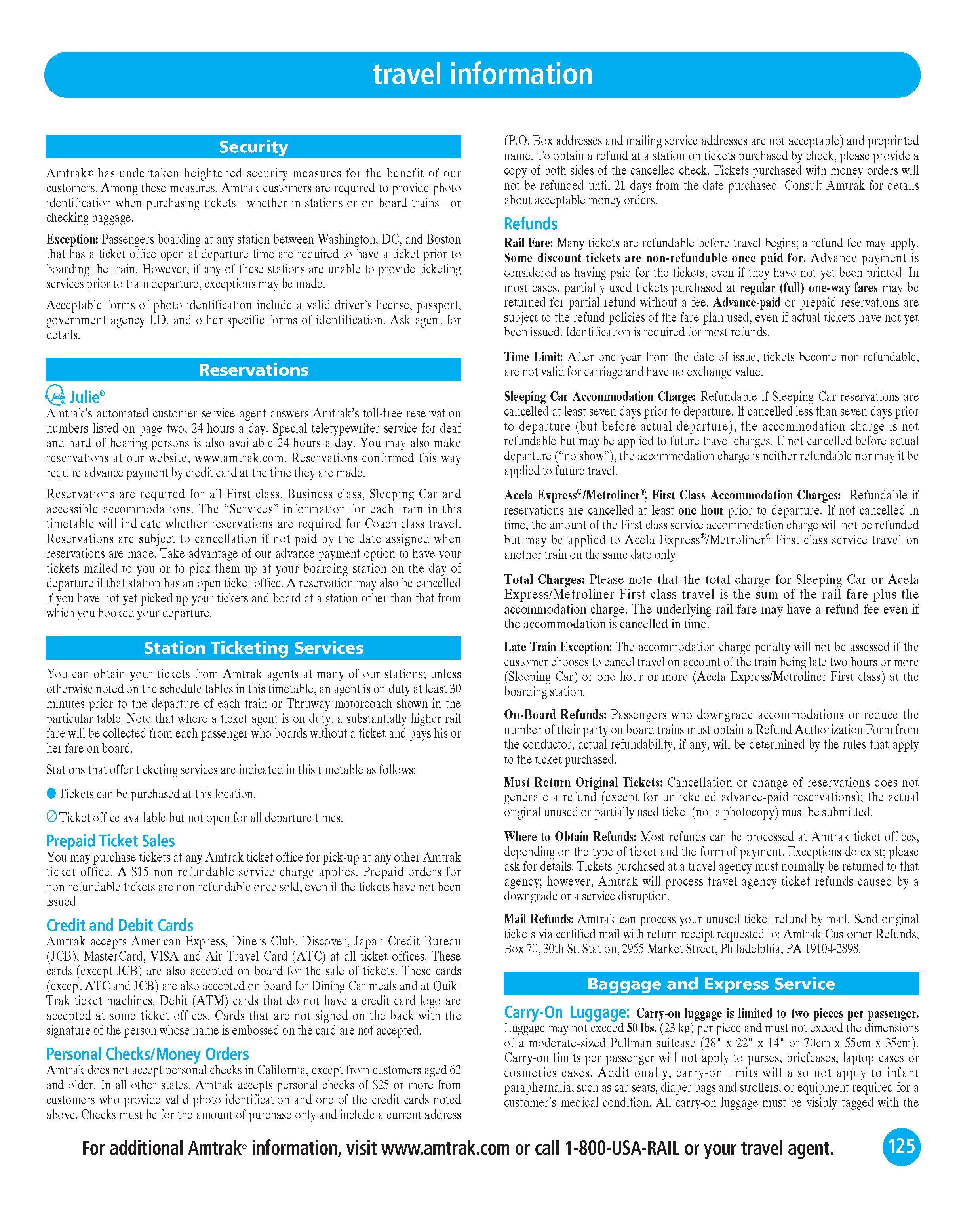 travel information

Security

Amtrak® has undertaken heightened security measures for the benefit of our customers. Among these measures, Amtrak customers are required to provide photo identification when purchasing tickets—whether in stations or on board trains—or checking baggage.

Exception: Passengers boarding at any station between Washington, DC, and Boston that has a ticket office open at departure time are required to have a ticket prior to boarding the train. However, if any of these stations are unable to provide ticketing services prior to train departure, exceptions may be made.

Acceptable forms of photo identification include a valid driver's license, passport, government agency I.D. and other specific forms of identification. Ask agent for details.

Reservations

Julie®
Amtrak's automated customer service agent answers Amtrak's toll-free reservation numbers listed on page two, 24 hours a day. Special teletypewriter service for deaf and hard of hearing persons is also available 24 hours a day. You may also make reservations at our website, www.amtrak.com. Reservations confirmed this way require advance payment by credit card at the time they are made.

Reservations are required for all First class, Business class, Sleeping Car and accessible accommodations. The "Services" information for each train in this timetable will indicate whether reservations are required for Coach class travel. Reservations are subject to cancellation if not paid by the date assigned when reservations are made. Take advantage of our advance payment option to have your tickets mailed to you or to pick them up at your boarding station on the day of departure if that station has an open ticket office. A reservation may also be cancelled if you have not yet picked up your tickets and board at a station other than that from which you booked your departure.

Station Ticketing Services

You can obtain your tickets from Amtrak agents at many of our stations; unless otherwise noted on the schedule tables in this timetable, an agent is on duty at least 30 minutes prior to the departure of each train or Thruway motorcoach shown in the particular table. Note that where a ticket agent is on duty, a substantially higher rail fare will be collected from each passenger who boards without a ticket and pays his or her fare on board.

Stations that offer ticketing services are indicated in this timetable as follows:

Tickets can be purchased at this location.

Ticket office available but not open for all departure times.

Prepaid Ticket Sales
You may purchase tickets at any Amtrak ticket office for pick-up at any other Amtrak ticket office. A $15 non-refundable service charge applies. Prepaid orders for non-refundable tickets are non-refundable once sold, even if the tickets have not been issued.

Credit and Debit Cards
Amtrak accepts American Express, Diners Club, Discover, Japan Credit Bureau (JCB), MasterCard, VISA and Air Travel Card (ATC) at all ticket offices. These cards (except JCB) are also accepted on board for the sale of tickets. These cards (except ATC and JCB) are also accepted on board for Dining Car meals and at Quik-Trak ticket machines. Debit (ATM) cards that do not have a credit card logo are accepted at some ticket offices. Cards that are not signed on the back with the signature of the person whose name is embossed on the card are not accepted.

Personal Checks/Money Orders
Amtrak does not accept personal checks in California, except from customers aged 62 and older. In all other states, Amtrak accepts personal checks of $25 or more from customers who provide valid photo identification and one of the credit cards noted above. Checks must be for the amount of purchase only and include a current address (P.O. Box addresses and mailing service addresses are not acceptable) and preprinted name. To obtain a refund at a station on tickets purchased by check, please provide a copy of both sides of the cancelled check. Tickets purchased with money orders will not be refunded until 21 days from the date purchased. Consult Amtrak for details about acceptable money orders.

Refunds
Rail Fare: Many tickets are refundable before travel begins; a refund fee may apply. Some discount tickets are non-refundable once paid for. Advance payment is considered as having paid for the tickets, even if they have not yet been printed. In most cases, partially used tickets purchased at regular (full) one-way fares may be returned for partial refund without a fee. Advance-paid or prepaid reservations are subject to the refund policies of the fare plan used, even if actual tickets have not yet been issued. Identification is required for most refunds.

Time Limit: After one year from the date of issue, tickets become non-refundable, are not valid for carriage and have no exchange value.

Sleeping Car Accommodation Charge: Refundable if Sleeping Car reservations are cancelled at least seven days prior to departure. If cancelled less than seven days prior to departure (but before actual departure), the accommodation charge is not refundable but may be applied to future travel charges. If not cancelled before actual departure ("no show"), the accommodation charge is neither refundable nor may it be applied to future travel.

Acela Express®/Metroliner®, First Class Accommodation Charges: Refundable if reservations are cancelled at least one hour prior to departure. If not cancelled in time, the amount of the First class service accommodation charge will not be refunded but may be applied to Acela Express®/Metroliner® First class service travel on another train on the same date only.

Total Charges: Please note that the total charge for Sleeping Car or Acela Express/Metroliner First class travel is the sum of the rail fare plus the accommodation charge. The underlying rail fare may have a refund fee even if the accommodation is cancelled in time.

Late Train Exception: The accommodation charge penalty will not be assessed if the customer chooses to cancel travel on account of the train being late two hours or more (Sleeping Car) or one hour or more (Acela Express/Metroliner First class) at the boarding station.

On-Board Refunds: Passengers who downgrade accommodations or reduce the number of their party on board trains must obtain a Refund Authorization Form from the conductor; actual refundability, if any, will be determined by the rules that apply to the ticket purchased.

Must Return Original Tickets: Cancellation or change of reservations does not generate a refund (except for unticketed advance-paid reservations); the actual original unused or partially used ticket (not a photocopy) must be submitted.

Where to Obtain Refunds: Most refunds can be processed at Amtrak ticket offices, depending on the type of ticket and the form of payment. Exceptions do exist; please ask for details. Tickets purchased at a travel agency must normally be returned to that agency; however, Amtrak will process travel agency ticket refunds caused by a downgrade or a service disruption.

Mail Refunds: Amtrak can process your unused ticket refund by mail. Send original tickets via certified mail with return receipt requested to: Amtrak Customer Refunds, Box 70, 30th St. Station, 2955 Market Street, Philadelphia, PA 19104-2898.

Baggage and Express Service

Carry-On Luggage: Carry-on luggage is limited to two pieces per passenger. Luggage may not exceed 50 lbs. (23 kg) per piece and must not exceed the dimensions of a moderate-sized Pullman suitcase (28" x 22" x 14" or 70cm x 55cm x 35cm). Carry-on limits per passenger will not apply to purses, briefcases, laptop cases or cosmetics cases. Additionally, carry-on limits will also not apply to infant paraphernalia, such as car seats, diaper bags and strollers, or equipment required for a customer's medical condition. All carry-on luggage must be visibly tagged with the

For additional Amtrak® information, visit www.amtrak.com or call 1-800-USA-RAIL or your travel agent.

125